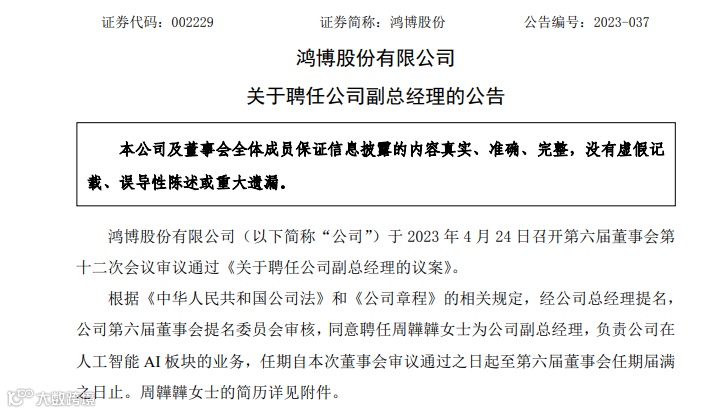 证券代码：002229　　　　证券简称：鸿博股份　　　　公告编号：2023-037

鸿博股份有限公司

关于聘任公司副总经理的公告

本公司及董事会全体成员保证信息披露的内容真实、准确、完整，没有虚假记载、误导性陈述或重大遗漏。

鸿博股份有限公司（以下简称“公司”）于 2023 年 4 月 24 日召开第六届董事会第十二次会议审议通过《关于聘任公司副总经理的议案》。

根据《中华人民共和国公司法》和《公司章程》的相关规定，经公司总经理提名，公司第六届董事会提名委员会审核，同意聘任周韡韡女士为公司副总经理，负责公司在人工智能 AI 板块的业务，任期自本次董事会审议通过之日起至第六届董事会任期届满之日止。周韡韡女士的简历详见附件。

六数跨境